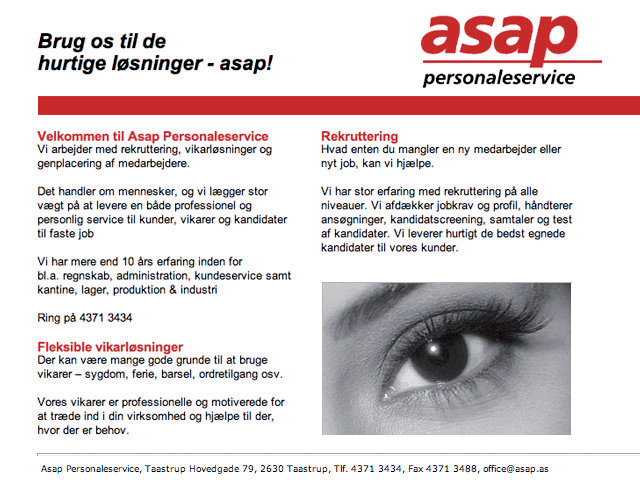 Brug os til de
hurtige løsninger - asap!

asap
personaleservice

Velkommen til Asap Personaleservice
Vi arbejder med rekruttering, vikarløsninger og genplacering af medarbejdere.

Det handler om mennesker, og vi lægger stor vægt på at levere en både professionel og personlig service til kunder, vikarer og kandidater til faste job

Vi har mere end 10 års erfaring inden for bl.a. regnskab, administration, kundeservice samt kantine, lager, produktion & industri

Ring på 4371 3434

Fleksible vikarløsninger
Der kan være mange gode grunde til at bruge vikarer – sygdom, ferie, barsel, ordretilgang osv.

Vores vikarer er professionelle og motiverede for at træde ind i din virksomhed og hjælpe til der, hvor der er behov.

Rekruttering
Hvad enten du mangler en ny medarbejder eller nyt job, kan vi hjælpe.

Vi har stor erfaring med rekruttering på alle niveauer. Vi afdækker jobkrav og profil, håndterer ansøgninger, kandidatscreening, samtaler og test af kandidater. Vi leverer hurtigt de bedst egnede kandidater til vores kunder.

Asap Personaleservice, Taastrup Hovedgade 79, 2630 Taastrup, Tlf. 4371 3434, Fax 4371 3488, office@asap.as